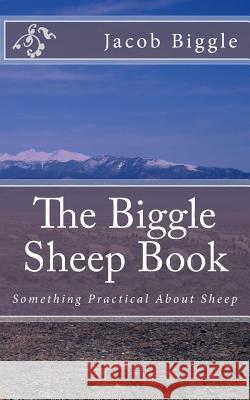 Jacob Biggle

The Biggle Sheep Book

Something Practical About Sheep

Kraina Książek